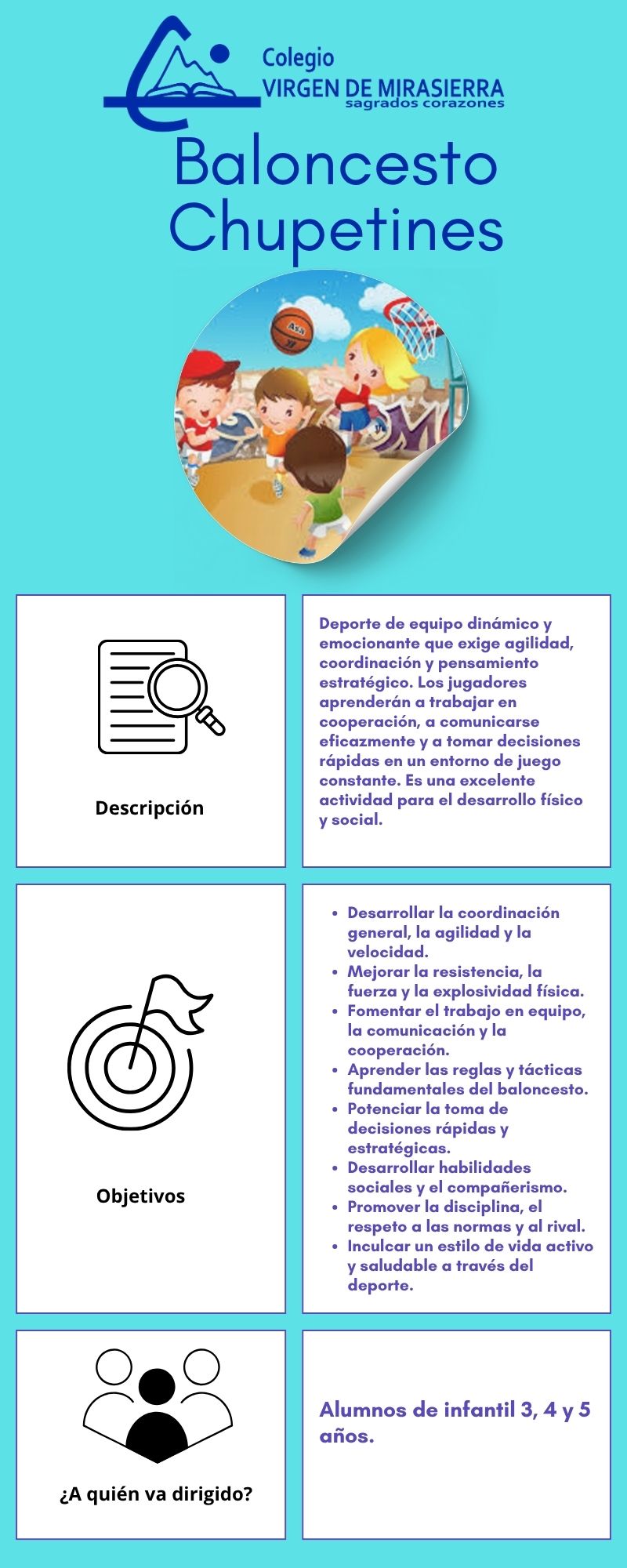 Colegio
VIRGEN DE MIRASIERRA
sagrados corazones

Baloncesto Chupetines

Descripción

Deporte de equipo dinámico y emocionante que exige agilidad, coordinación y pensamiento estratégico. Los jugadores aprenderán a trabajar en cooperación, a comunicarse eficazmente y a tomar decisiones rápidas en un entorno de juego constante. Es una excelente actividad para el desarrollo físico y social.

Objetivos

- Desarrollar la coordinación general, la agilidad y la velocidad.
- Mejorar la resistencia, la fuerza y la explosividad física.
- Fomentar el trabajo en equipo, la comunicación y la cooperación.
- Aprender las reglas y tácticas fundamentales del baloncesto.
- Potenciar la toma de decisiones rápidas y estratégicas.
- Desarrollar habilidades sociales y el compañerismo.
- Promover la disciplina, el respeto a las normas y al rival.
- Inculcar un estilo de vida activo y saludable a través del deporte.

¿A quién va dirigido?

Alumnos de infantil 3, 4 y 5 años.